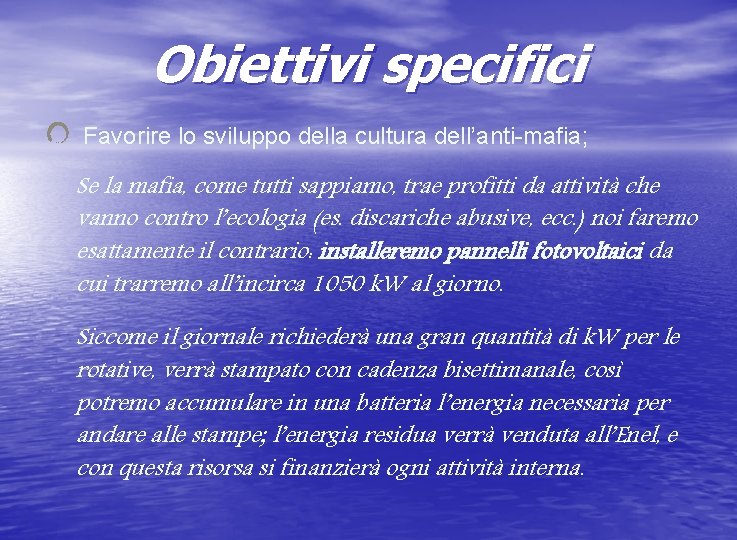 Obiettivi specifici

Favorire lo sviluppo della cultura dell'anti-mafia;

Se la mafia, come tutti sappiamo, trae profitti da attività che vanno contro l'ecologia (es. discariche abusive, ecc.) noi faremo esattamente il contrario: installeremo pannelli fotovoltaici da cui trarremo all'incirca 1050 kW al giorno.

Siccome il giornale richiederà una gran quantità di kW per le rotative, verrà stampato con cadenza bisettimanale, così potremo accumulare in una batteria l'energia necessaria per andare alle stampe; l'energia residua verrà venduta all'Enel, e con questa risorsa si finanzierà ogni attività interna.